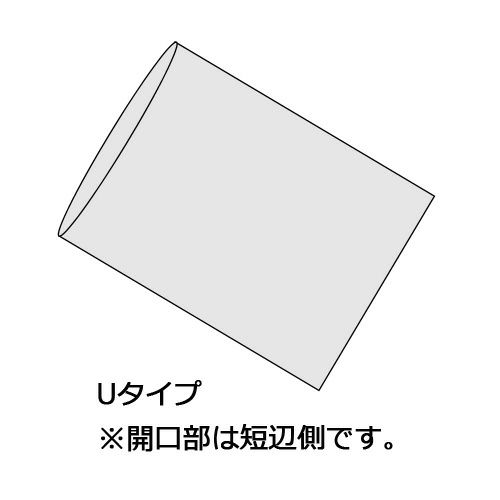 Uタイプ
※開口部は短辺側です。